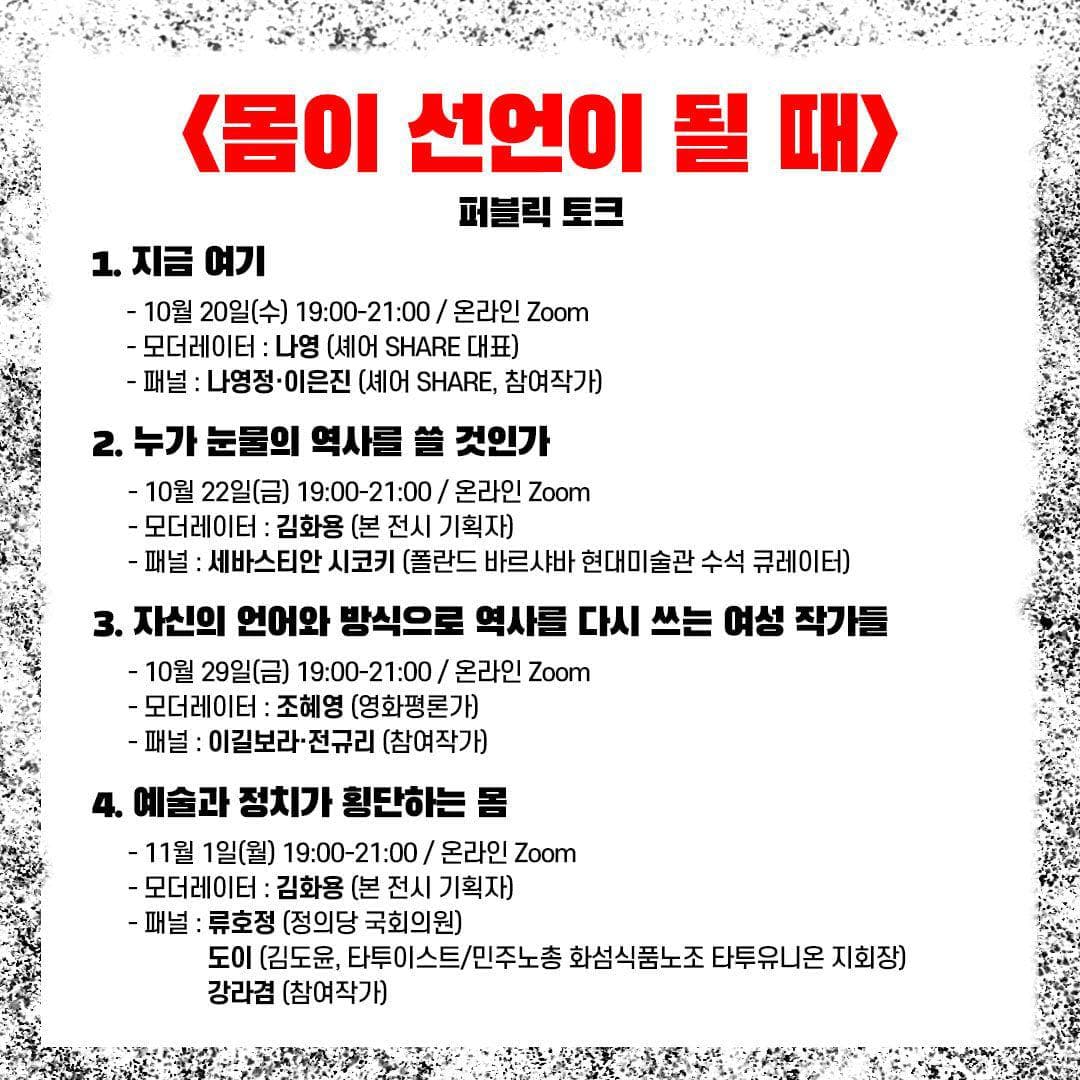 〈몸이 선언이 될 때〉

퍼블릭 토크

1. 지금 여기

- 10월 20일(수) 19:00-21:00 / 온라인 Zoom
- 모더레이터 : 나영 (셰어 SHARE 대표)
- 패널 : 나영정·이은진 (셰어 SHARE, 참여작가)

2. 누가 눈물의 역사를 쓸 것인가

- 10월 22일(금) 19:00-21:00 / 온라인 Zoom
- 모더레이터 : 김화용 (본 전시 기획자)
- 패널 : 세바스티안 시코키 (폴란드 바르샤바 현대미술관 수석 큐레이터)

3. 자신의 언어와 방식으로 역사를 다시 쓰는 여성 작가들

- 10월 29일(금) 19:00-21:00 / 온라인 Zoom
- 모더레이터 : 조혜영 (영화평론가)
- 패널 : 이길보라·전규리 (참여작가)

4. 예술과 정치가 횡단하는 몸

- 11월 1일(월) 19:00-21:00 / 온라인 Zoom
- 모더레이터 : 김화용 (본 전시 기획자)
- 패널 : 류호정 (정의당 국회의원)
도이 (김도윤, 타투이스트/민주노총 화섬식품노조 타투유니온 지회장)
강라겸 (참여작가)